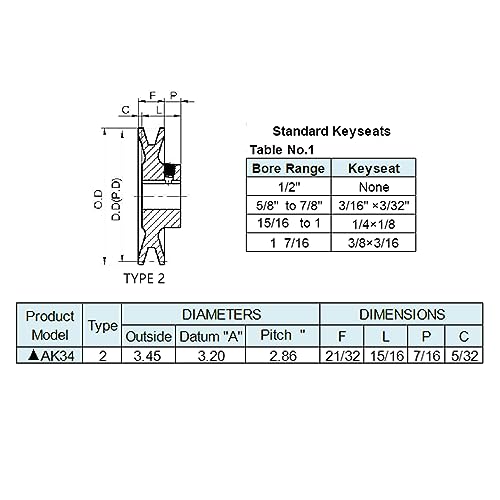 F P
C L

O.D
D.D(P.D)

TYPE 2

Standard Keyseats

Table No.1

| Bore Range | Keyseat |
|---|---|
| 1/2" | None |
| 5/8" to 7/8" | 3/16" ×3/32" |
| 15/16 to 1 | 1/4×1/8 |
| 1 7/16 | 3/8×3/16 |

| Product Model | Type | DIAMETERS | | | DIMENSIONS | | | |
|---|---|---|---|---|---|---|---|---|
| | | Outside | Datum "A" | Pitch " | F | L | P | C |
| ▲AK34 | 2 | 3.45 | 3.20 | 2.86 | 21/32 | 15/16 | 7/16 | 5/32 |